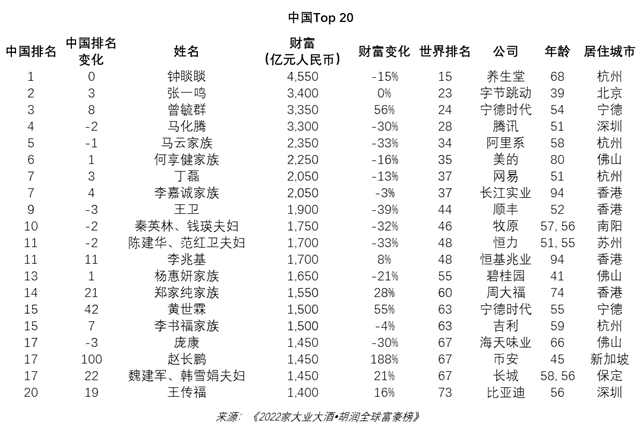 中国Top 20

| 中国排名 | 中国排名变化 | 姓名 | 财富（亿元人民币） | 财富变化 | 世界排名 | 公司 | 年龄 | 居住城市 |
|---|---|---|---|---|---|---|---|---|
| 1 | 0 | 钟睒睒 | 4,550 | -15% | 15 | 养生堂 | 68 | 杭州 |
| 2 | 3 | 张一鸣 | 3,400 | 0% | 23 | 字节跳动 | 39 | 北京 |
| 3 | 8 | 曾毓群 | 3,350 | 56% | 24 | 宁德时代 | 54 | 宁德 |
| 4 | -2 | 马化腾 | 3,300 | -30% | 28 | 腾讯 | 51 | 深圳 |
| 5 | -1 | 马云家族 | 2,350 | -33% | 34 | 阿里系 | 58 | 杭州 |
| 6 | 1 | 何享健家族 | 2,250 | -16% | 35 | 美的 | 80 | 佛山 |
| 7 | 3 | 丁磊 | 2,050 | -13% | 37 | 网易 | 51 | 杭州 |
| 7 | 4 | 李嘉诚家族 | 2,050 | -3% | 37 | 长江实业 | 94 | 香港 |
| 9 | -3 | 王卫 | 1,900 | -39% | 44 | 顺丰 | 52 | 香港 |
| 10 | -2 | 秦英林、钱瑛夫妇 | 1,750 | -32% | 46 | 牧原 | 57, 56 | 南阳 |
| 11 | -2 | 陈建华、范红卫夫妇 | 1,700 | -33% | 48 | 恒力 | 51, 55 | 苏州 |
| 11 | 11 | 李兆基 | 1,700 | 8% | 48 | 恒基兆业 | 94 | 香港 |
| 13 | 1 | 杨惠妍家族 | 1,650 | -21% | 55 | 碧桂园 | 41 | 佛山 |
| 14 | 21 | 郑家纯家族 | 1,550 | 28% | 60 | 周大福 | 74 | 香港 |
| 15 | 42 | 黄世霖 | 1,500 | 55% | 63 | 宁德时代 | 55 | 宁德 |
| 15 | 7 | 李书福家族 | 1,500 | -4% | 63 | 吉利 | 59 | 杭州 |
| 17 | -3 | 庞康 | 1,450 | -30% | 67 | 海天味业 | 66 | 佛山 |
| 17 | 100 | 赵长鹏 | 1,450 | 188% | 67 | 币安 | 45 | 新加坡 |
| 17 | 22 | 魏建军、韩雪娟夫妇 | 1,450 | 21% | 67 | 长城 | 58, 56 | 保定 |
| 20 | 19 | 王传福 | 1,400 | 16% | 73 | 比亚迪 | 56 | 深圳 |

来源：《2022家大业大酒•胡润全球富豪榜》